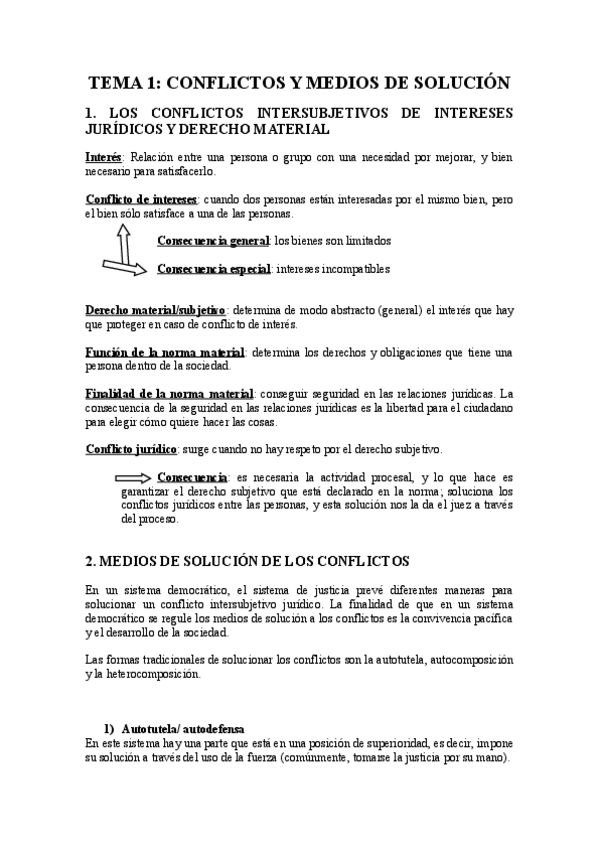 TEMA 1: CONFLICTOS Y MEDIOS DE SOLUCIÓN

1. LOS CONFLICTOS INTERSUBJETIVOS DE INTERESES JURÍDICOS Y DERECHO MATERIAL

Interés: Relación entre una persona o grupo con una necesidad por mejorar, y bien necesario para satisfacerlo.

Conflicto de intereses: cuando dos personas están interesadas por el mismo bien, pero el bien sólo satisface a una de las personas.

Consecuencia general: los bienes son limitados

Consecuencia especial: intereses incompatibles

Derecho material/subjetivo: determina de modo abstracto (general) el interés que hay que proteger en caso de conflicto de interés.

Función de la norma material: determina los derechos y obligaciones que tiene una persona dentro de la sociedad.

Finalidad de la norma material: conseguir seguridad en las relaciones jurídicas. La consecuencia de la seguridad en las relaciones jurídicas es la libertad para el ciudadano para elegir cómo quiere hacer las cosas.

Conflicto jurídico: surge cuando no hay respeto por el derecho subjetivo.

Consecuencia: es necesaria la actividad procesal, y lo que hace es garantizar el derecho subjetivo que está declarado en la norma; soluciona los conflictos jurídicos entre las personas, y esta solución nos la da el juez a través del proceso.

2. MEDIOS DE SOLUCIÓN DE LOS CONFLICTOS

En un sistema democrático, el sistema de justicia prevé diferentes maneras para solucionar un conflicto intersubjetivo jurídico. La finalidad de que en un sistema democrático se regule los medios de solución a los conflictos es la convivencia pacífica y el desarrollo de la sociedad.

Las formas tradicionales de solucionar los conflictos son la autotutela, autocomposición y la heterocomposición.

1) Autotutela/ autodefensa
En este sistema hay una parte que está en una posición de superioridad, es decir, impone su solución a través del uso de la fuerza (comúnmente, tomarse la justicia por su mano).